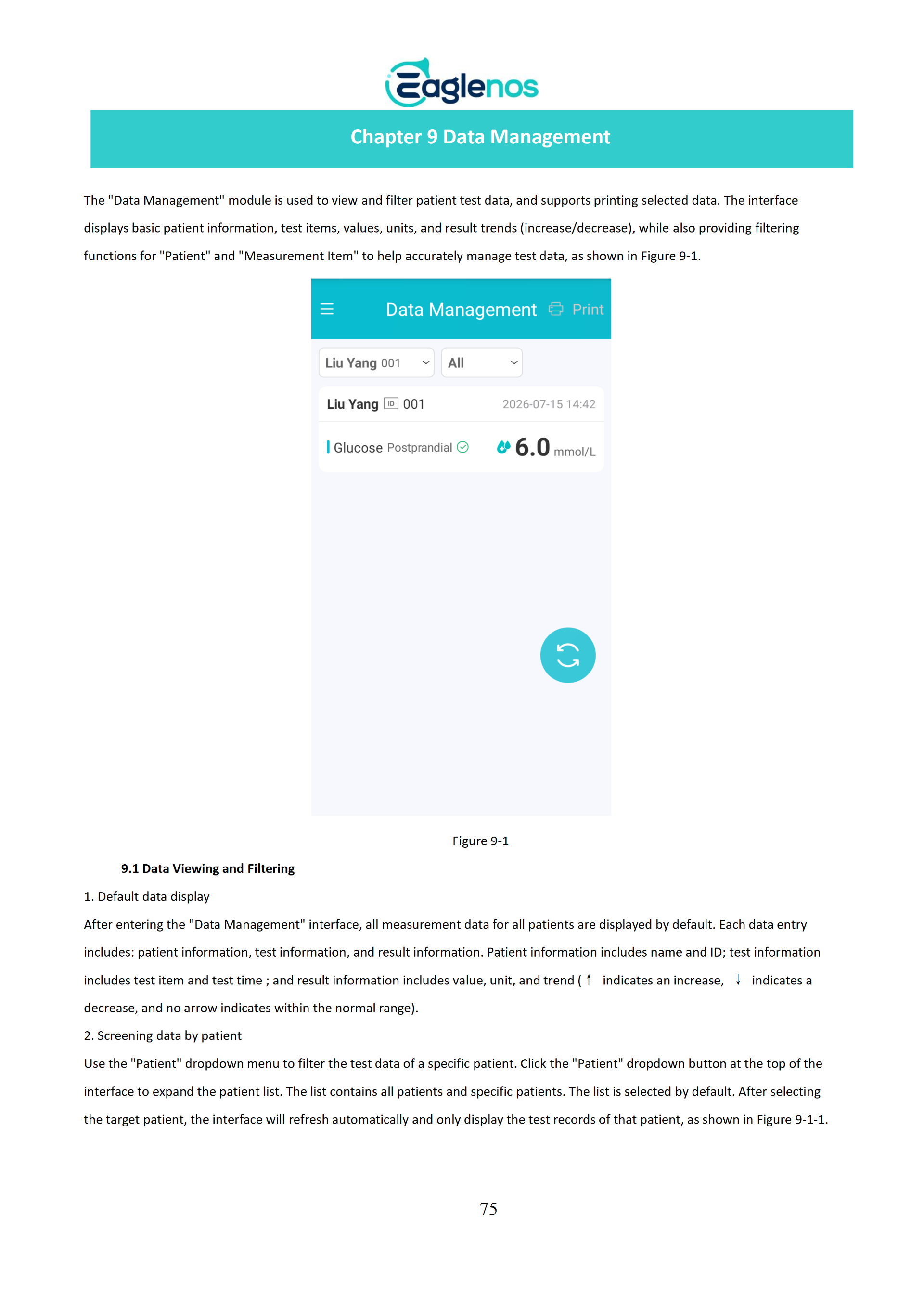 Eaglenos

Chapter 9 Data Management

The "Data Management" module is used to view and filter patient test data, and supports printing selected data. The interface displays basic patient information, test items, values, units, and result trends (increase/decrease), while also providing filtering functions for "Patient" and "Measurement Item" to help accurately manage test data, as shown in Figure 9-1.

Data Management Print

Liu Yang 001 All

Liu Yang ID 001 2026-07-15 14:42

Glucose Postprandial 6.0 mmol/L

Figure 9-1

9.1 Data Viewing and Filtering

1. Default data display

After entering the "Data Management" interface, all measurement data for all patients are displayed by default. Each data entry includes: patient information, test information, and result information. Patient information includes name and ID; test information includes test item and test time ; and result information includes value, unit, and trend ( ↑ indicates an increase, ↓ indicates a decrease, and no arrow indicates within the normal range).

2. Screening data by patient

Use the "Patient" dropdown menu to filter the test data of a specific patient. Click the "Patient" dropdown button at the top of the interface to expand the patient list. The list contains all patients and specific patients. The list is selected by default. After selecting the target patient, the interface will refresh automatically and only display the test records of that patient, as shown in Figure 9-1-1.

75